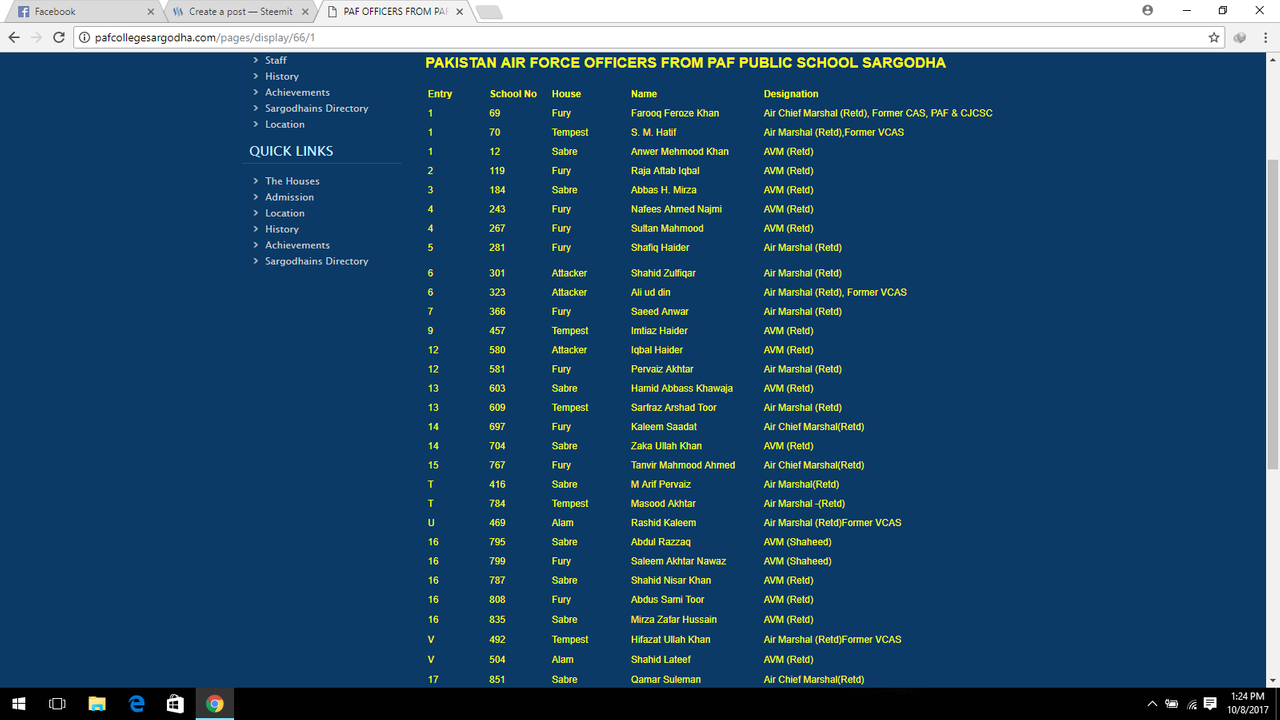 Facebook
Create a post — Steemit
PAF OFFICERS FROM PAF

pafcollegesargodha.com/pages/display/66/1

Staff
History
Achievements
Sargodhains Directory
Location

QUICK LINKS

The Houses
Admission
Location
History
Achievements
Sargodhains Directory

PAKISTAN AIR FORCE OFFICERS FROM PAF PUBLIC SCHOOL SARGODHA

| Entry | School No | House | Name | Designation |
|---|---|---|---|---|
| 1 | 69 | Fury | Farooq Feroze Khan | Air Chief Marshal (Retd), Former CAS, PAF & CJCSC |
| 1 | 70 | Tempest | S. M. Hatif | Air Marshal (Retd),Former VCAS |
| 1 | 12 | Sabre | Anwer Mehmood Khan | AVM (Retd) |
| 2 | 119 | Fury | Raja Aftab Iqbal | AVM (Retd) |
| 3 | 184 | Sabre | Abbas H. Mirza | AVM (Retd) |
| 4 | 243 | Fury | Nafees Ahmed Najmi | AVM (Retd) |
| 4 | 267 | Fury | Sultan Mahmood | AVM (Retd) |
| 5 | 281 | Fury | Shafiq Haider | Air Marshal (Retd) |
| 6 | 301 | Attacker | Shahid Zulfiqar | Air Marshal (Retd) |
| 6 | 323 | Attacker | Ali ud din | Air Marshal (Retd), Former VCAS |
| 7 | 366 | Fury | Saeed Anwar | Air Marshal (Retd) |
| 9 | 457 | Tempest | Imtiaz Haider | AVM (Retd) |
| 12 | 580 | Attacker | Iqbal Haider | AVM (Retd) |
| 12 | 581 | Fury | Pervaiz Akhtar | Air Marshal (Retd) |
| 13 | 603 | Sabre | Hamid Abbass Khawaja | AVM (Retd) |
| 13 | 609 | Tempest | Sarfraz Arshad Toor | Air Marshal (Retd) |
| 14 | 697 | Fury | Kaleem Saadat | Air Chief Marshal(Retd) |
| 14 | 704 | Sabre | Zaka Ullah Khan | AVM (Retd) |
| 15 | 767 | Fury | Tanvir Mahmood Ahmed | Air Chief Marshal(Retd) |
| T | 416 | Sabre | M Arif Pervaiz | Air Marshal(Retd) |
| T | 784 | Tempest | Masood Akhtar | Air Marshal -(Retd) |
| U | 469 | Alam | Rashid Kaleem | Air Marshal (Retd)Former VCAS |
| 16 | 795 | Sabre | Abdul Razzaq | AVM (Shaheed) |
| 16 | 799 | Fury | Saleem Akhtar Nawaz | AVM (Shaheed) |
| 16 | 787 | Sabre | Shahid Nisar Khan | AVM (Retd) |
| 16 | 808 | Fury | Abdus Sami Toor | AVM (Retd) |
| 16 | 835 | Sabre | Mirza Zafar Hussain | AVM (Retd) |
| V | 492 | Tempest | Hifazat Ullah Khan | Air Marshal (Retd)Former VCAS |
| V | 504 | Alam | Shahid Lateef | AVM (Retd) |
| 17 | 851 | Sabre | Qamar Suleman | Air Chief Marshal(Retd) |

1:24 PM
10/8/2017